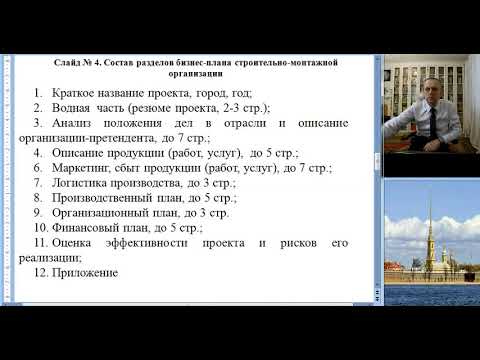 Слайд № 4. Состав разделов бизнес-плана строительно-монтажной организации

1. Краткое название проекта, город, год;
2. Водная часть (резюме проекта, 2-3 стр.);
3. Анализ положения дел в отрасли и описание организации-претендента, до 7 стр.;
4. Описание продукции (работ, услуг), до 5 стр.;
6. Маркетинг, сбыт продукции (работ, услуг), до 7 стр.;
7. Логистика производства, до 3 стр.;
8. Производственный план, до 5 стр.;
9. Организационный план, до 3 стр.
10. Финансовый план, до 5 стр.;
11. Оценка эффективности проекта и рисков его реализации;
12. Приложение